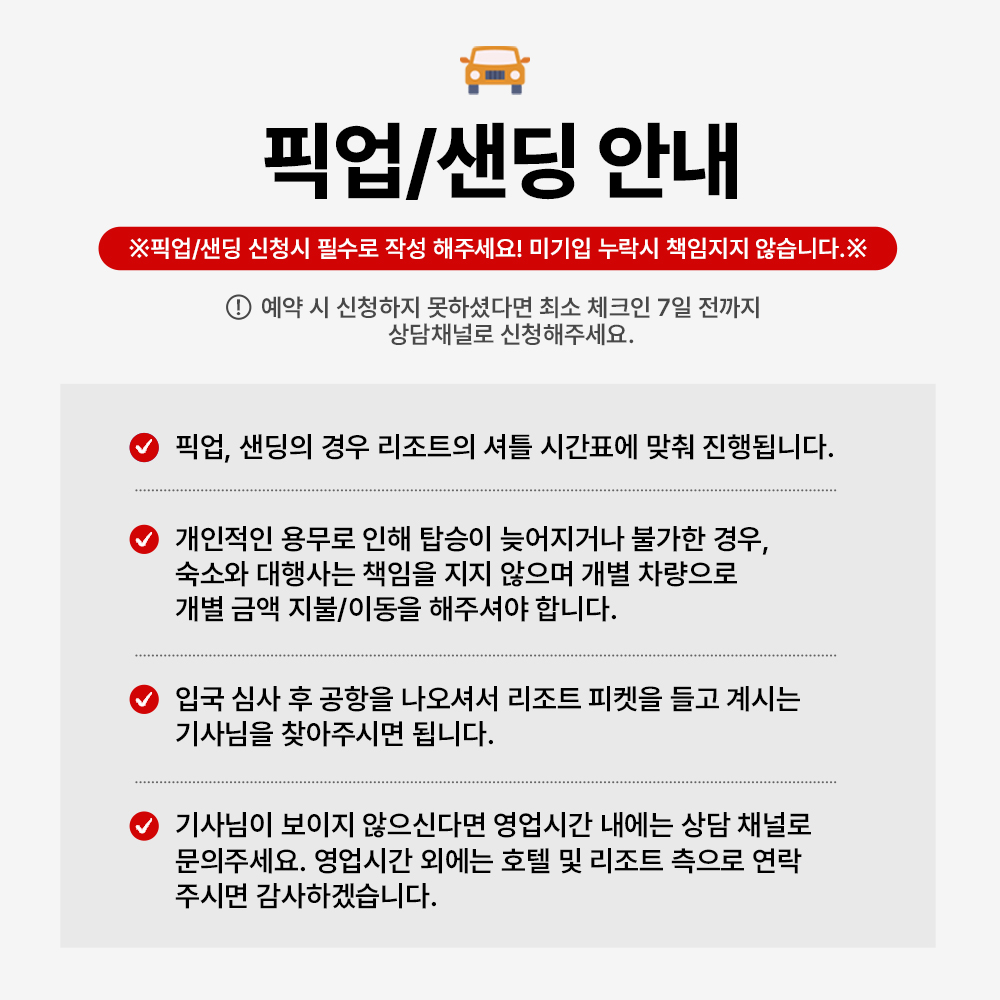 픽업/샌딩 안내

※픽업/샌딩 신청시 필수로 작성 해주세요! 미기입 누락시 책임지지 않습니다.※

! 예약 시 신청하지 못하셨다면 최소 체크인 7일 전까지 상담채널로 신청해주세요.

픽업, 샌딩의 경우 리조트의 셔틀 시간표에 맞춰 진행됩니다.

개인적인 용무로 인해 탑승이 늦어지거나 불가한 경우, 숙소와 대행사는 책임을 지지 않으며 개별 차량으로 개별 금액 지불/이동을 해주셔야 합니다.

입국 심사 후 공항을 나오셔서 리조트 피켓을 들고 계시는 기사님을 찾아주시면 됩니다.

기사님이 보이지 않으신다면 영업시간 내에는 상담 채널로 문의주세요. 영업시간 외에는 호텔 및 리조트 측으로 연락 주시면 감사하겠습니다.